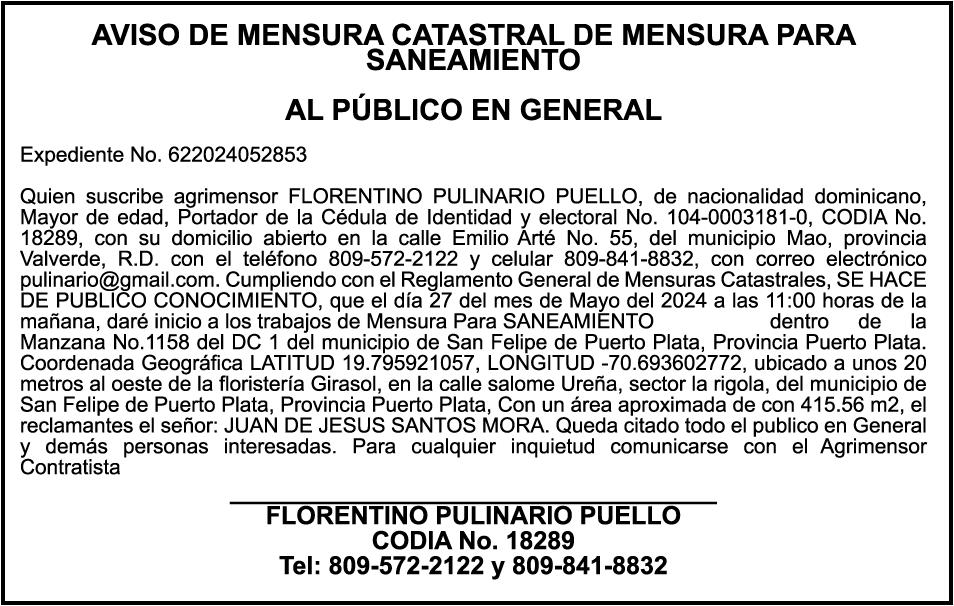 AVISO DE MENSURA CATASTRAL DE MENSURA PARA SANEAMIENTO

AL PÚBLICO EN GENERAL

Expediente No. 622024052853

Quien suscribe agrimensor FLORENTINO PULINARIO PUELLO, de nacionalidad dominicano, Mayor de edad, Portador de la Cédula de Identidad y electoral No. 104-0003181-0, CODIA No. 18289, con su domicilio abierto en la calle Emilio Arté No. 55, del municipio Mao, provincia Valverde, R.D. con el teléfono 809-572-2122 y celular 809-841-8832, con correo electrónico pulinario@gmail.com. Cumpliendo con el Reglamento General de Mensuras Catastrales, SE HACE DE PUBLICO CONOCIMIENTO, que el día 27 del mes de Mayo del 2024 a las 11:00 horas de la mañana, daré inicio a los trabajos de Mensura Para SANEAMIENTO dentro de la Manzana No.1158 del DC 1 del municipio de San Felipe de Puerto Plata, Provincia Puerto Plata. Coordenada Geográfica LATITUD 19.795921057, LONGITUD -70.693602772, ubicado a unos 20 metros al oeste de la floristería Girasol, en la calle salome Ureña, sector la rigola, del municipio de San Felipe de Puerto Plata, Provincia Puerto Plata, Con un área aproximada de con 415.56 m2, el reclamantes el señor: JUAN DE JESUS SANTOS MORA. Queda citado todo el publico en General y demás personas interesadas. Para cualquier inquietud comunicarse con el Agrimensor Contratista

FLORENTINO PULINARIO PUELLO
CODIA No. 18289
Tel: 809-572-2122 y 809-841-8832